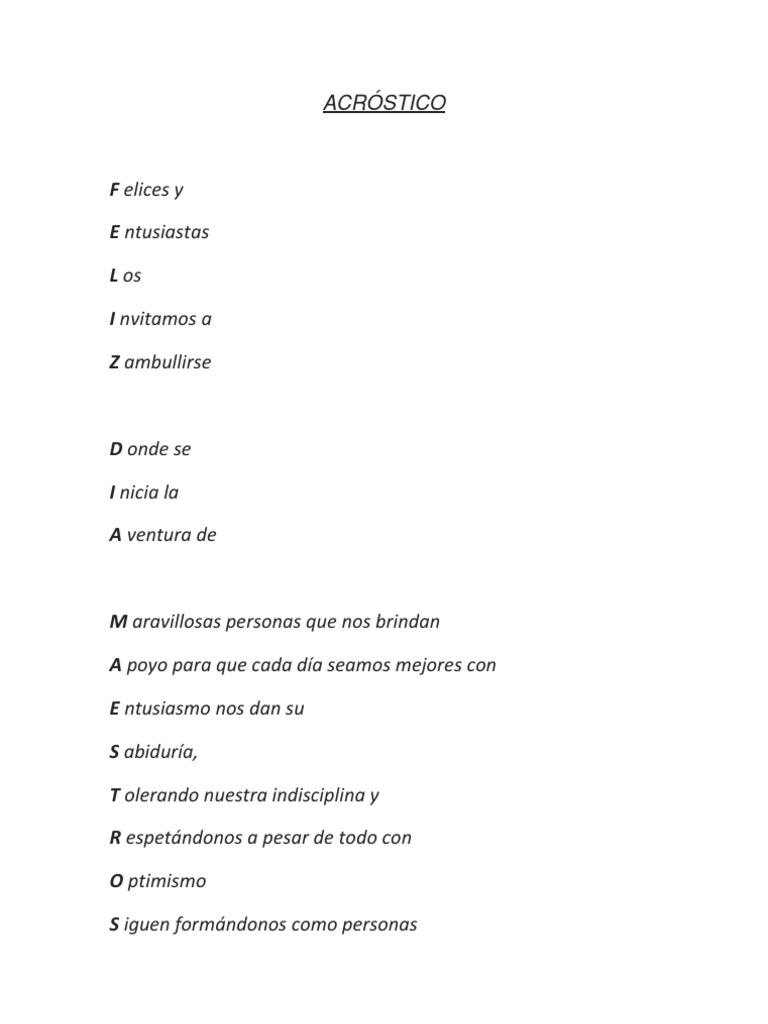 ACRÓSTICO

F elices y

E ntusiastas

L os

I nvitamos a

Z ambullirse

D onde se

I nicia la

A ventura de

M aravillosas personas que nos brindan

A poyo para que cada día seamos mejores con

E ntusiasmo nos dan su

S abiduría,

T olerando nuestra indisciplina y

R espetándonos a pesar de todo con

O ptimismo

S iguen formándonos como personas